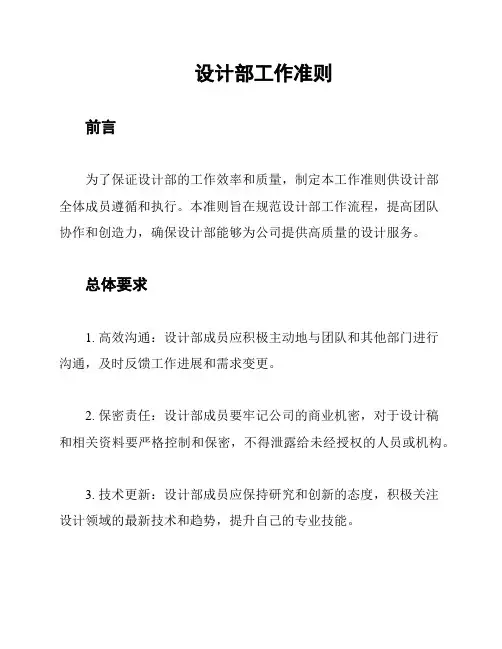 设计部工作准则

前言

为了保证设计部的工作效率和质量，制定本工作准则供设计部全体成员遵循和执行。本准则旨在规范设计部工作流程，提高团队协作和创造力，确保设计部能够为公司提供高质量的设计服务。

总体要求

1. 高效沟通：设计部成员应积极主动地与团队和其他部门进行沟通，及时反馈工作进展和需求变更。

2. 保密责任：设计部成员要牢记公司的商业机密，对于设计稿和相关资料要严格控制和保密，不得泄露给未经授权的人员或机构。

3. 技术更新：设计部成员应保持研究和创新的态度，积极关注设计领域的最新技术和趋势，提升自己的专业技能。